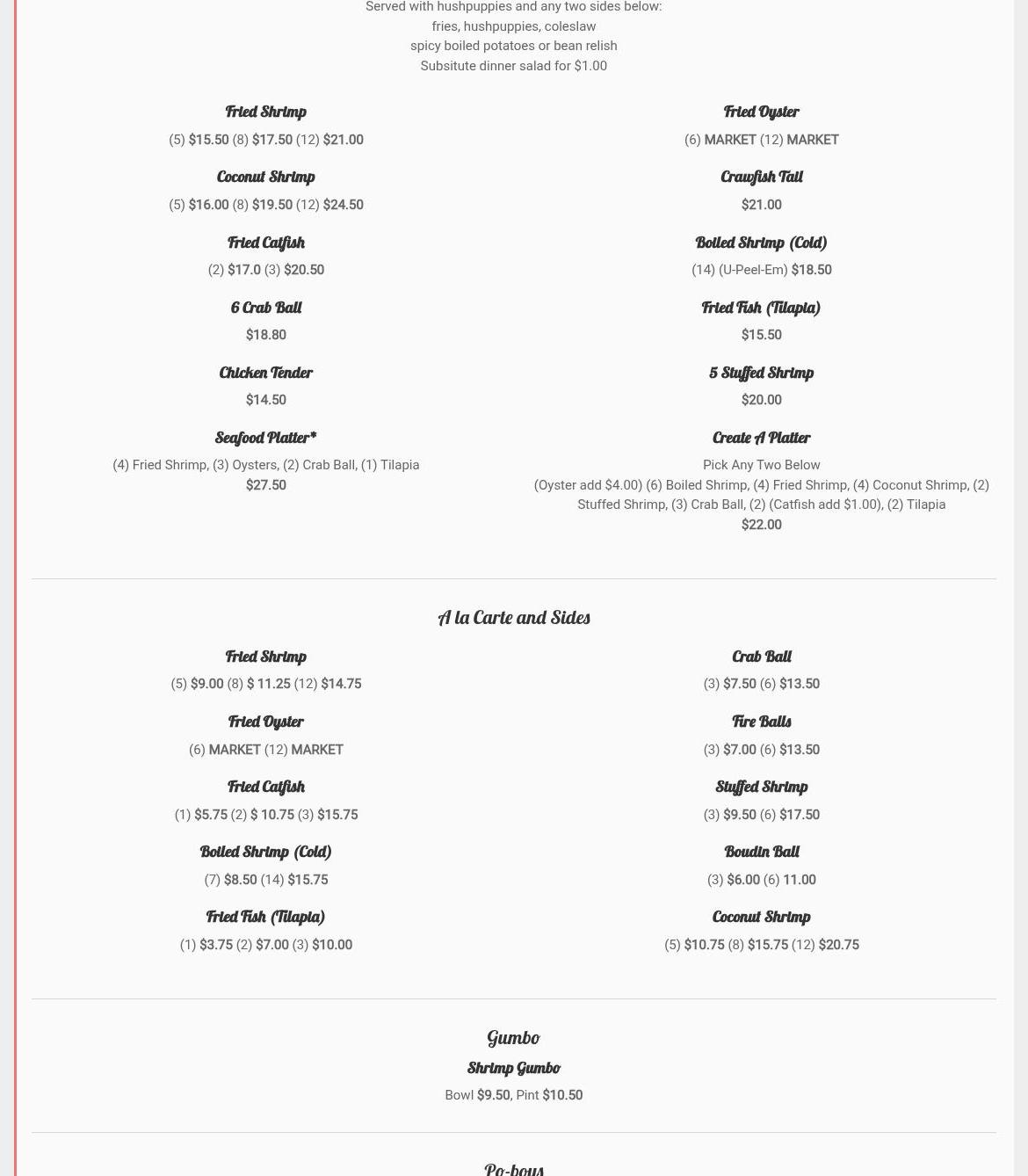 Served with hushpuppies and any two sides below:
fries, hushpuppies, coleslaw
spicy boiled potatoes or bean relish
Subsitute dinner salad for $1.00

Fried Shrimp
(5) $15.50 (8) $17.50 (12) $21.00

Coconut Shrimp
(5) $16.00 (8) $19.50 (12) $24.50

Fried Catfish
(2) $17.0 (3) $20.50

6 Crab Ball
$18.80

Chicken Tender
$14.50

Seafood Platter*
(4) Fried Shrimp, (3) Oysters, (2) Crab Ball, (1) Tilapia
$27.50

Fried Oyster
(6) MARKET (12) MARKET

Crawfish Tail
$21.00

Boiled Shrimp (Cold)
(14) (U-Peel-Em) $18.50

Fried Fish (Tilapia)
$15.50

5 Stuffed Shrimp
$20.00

Create A Platter
Pick Any Two Below
(Oyster add $4.00) (6) Boiled Shrimp, (4) Fried Shrimp, (4) Coconut Shrimp, (2) Stuffed Shrimp, (3) Crab Ball, (2) (Catfish add $1.00), (2) Tilapia
$22.00

A la Carte and Sides

Fried Shrimp
(5) $9.00 (8) $ 11.25 (12) $14.75

Fried Oyster
(6) MARKET (12) MARKET

Fried Catfish
(1) $5.75 (2) $ 10.75 (3) $15.75

Boiled Shrimp (Cold)
(7) $8.50 (14) $15.75

Fried Fish (Tilapia)
(1) $3.75 (2) $7.00 (3) $10.00

Crab Ball
(3) $7.50 (6) $13.50

Fire Balls
(3) $7.00 (6) $13.50

Stuffed Shrimp
(3) $9.50 (6) $17.50

Boudin Ball
(3) $6.00 (6) 11.00

Coconut Shrimp
(5) $10.75 (8) $15.75 (12) $20.75

Gumbo
Shrimp Gumbo
Bowl $9.50, Pint $10.50

Po-boys